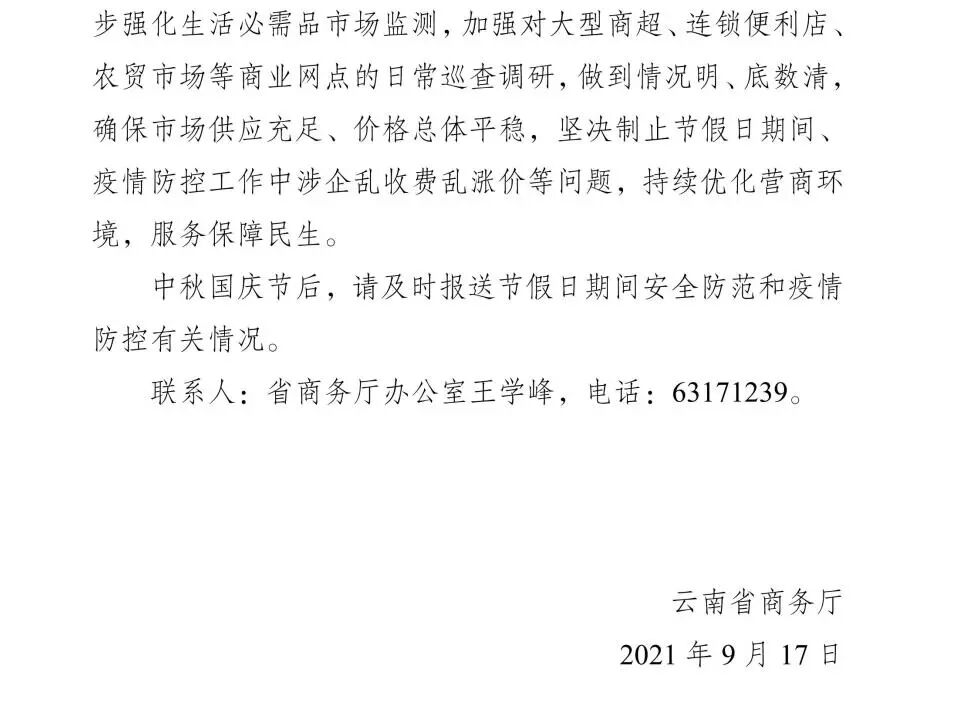 步强化生活必需品市场监测，加强对大型商超、连锁便利店、农贸市场等商业网点的日常巡查调研，做到情况明、底数清，确保市场供应充足、价格总体平稳，坚决制止节假日期间、疫情防控工作中涉企乱收费乱涨价等问题，持续优化营商环境，服务保障民生。

中秋国庆节后，请及时报送节假日期间安全防范和疫情防控有关情况。

联系人：省商务厅办公室王学峰，电话：63171239。

云南省商务厅

2021年9月17日